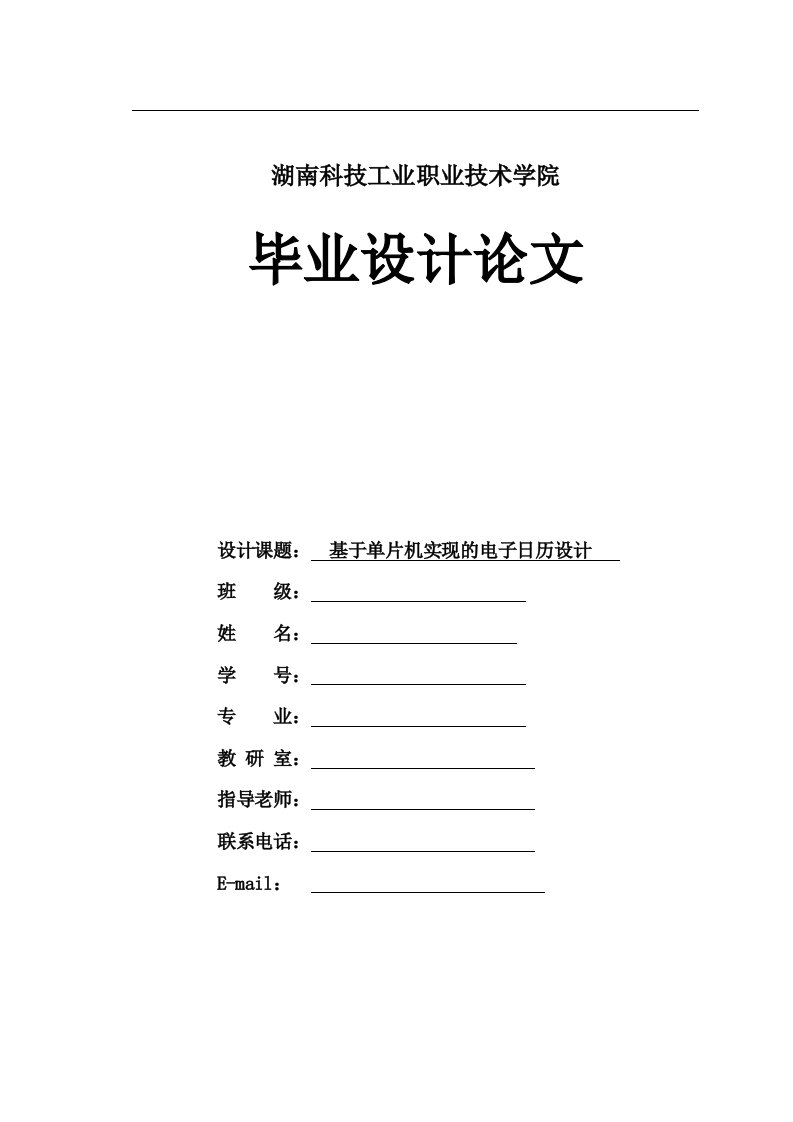 湖南科技工业职业技术学院

毕业设计论文

设计课题： 基于单片机实现的电子日历设计

班　　级：

姓　　名：

学　　号：

专　　业：

教 研 室：

指导老师：

联系电话：

E-mail：